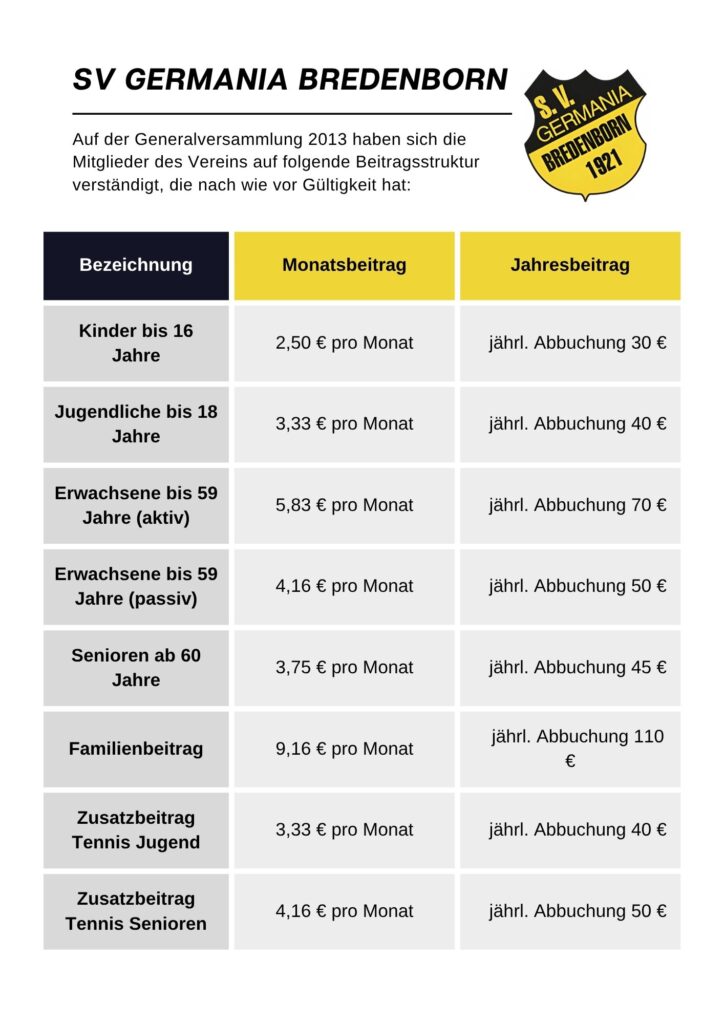 SV GERMANIA BREDENBORN

S.V. GERMANIA BREDENBORN 1921

Auf der Generalversammlung 2013 haben sich die Mitglieder des Vereins auf folgende Beitragsstruktur verständigt, die nach wie vor Gültigkeit hat:

| Bezeichnung | Monatsbeitrag | Jahresbeitrag |
|---|---|---|
| Kinder bis 16 Jahre | 2,50 € pro Monat | jährl. Abbuchung 30 € |
| Jugendliche bis 18 Jahre | 3,33 € pro Monat | jährl. Abbuchung 40 € |
| Erwachsene bis 59 Jahre (aktiv) | 5,83 € pro Monat | jährl. Abbuchung 70 € |
| Erwachsene bis 59 Jahre (passiv) | 4,16 € pro Monat | jährl. Abbuchung 50 € |
| Senioren ab 60 Jahre | 3,75 € pro Monat | jährl. Abbuchung 45 € |
| Familienbeitrag | 9,16 € pro Monat | jährl. Abbuchung 110 € |
| Zusatzbeitrag Tennis Jugend | 3,33 € pro Monat | jährl. Abbuchung 40 € |
| Zusatzbeitrag Tennis Senioren | 4,16 € pro Monat | jährl. Abbuchung 50 € |